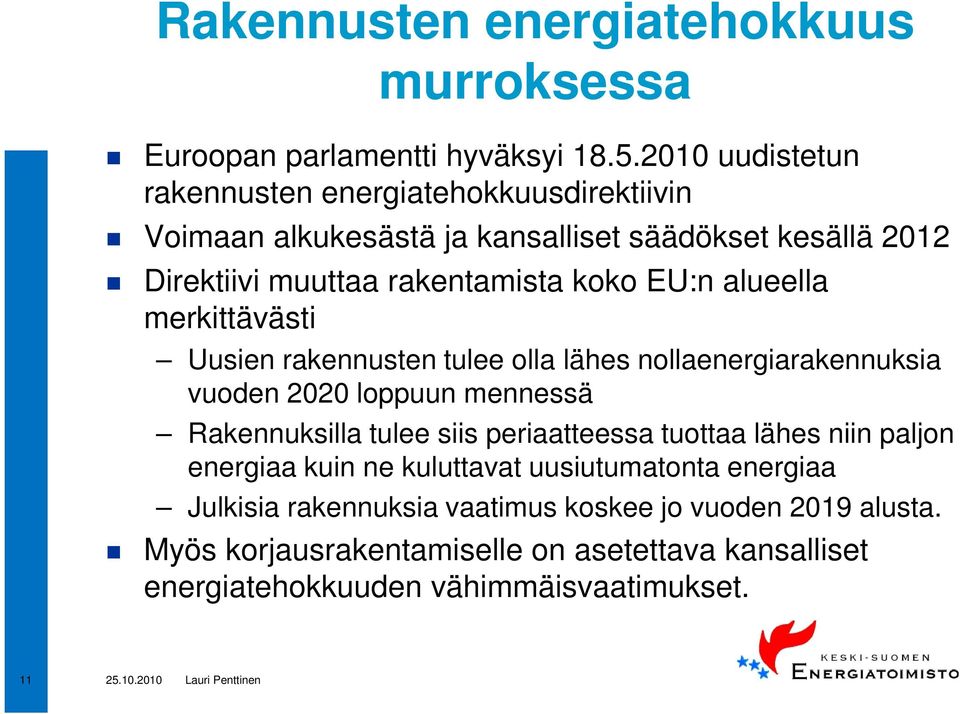 Rakennusten energiatehokkuus murroksessa

Euroopan parlamentti hyväksyi 18.5.2010 uudistetun rakennusten energiatehokkuusdirektiivin

Voimaan alkukesästä ja kansalliset säädökset kesällä 2012

Direktiivi muuttaa rakentamista koko EU:n alueella merkittävästi

– Uusien rakennusten tulee olla lähes nollaenergiarakennuksia vuoden 2020 loppuun mennessä

– Rakennuksilla tulee siis periaatteessa tuottaa lähes niin paljon energiaa kuin ne kuluttavat uusiutumatonta energiaa

– Julkisia rakennuksia vaatimus koskee jo vuoden 2019 alusta.

Myös korjausrakentamiselle on asetettava kansalliset energiatehokkuuden vähimmäisvaatimukset.

11 25.10.2010 Lauri Penttinen

KESKI-SUOMEN ENERGIATOIMISTO